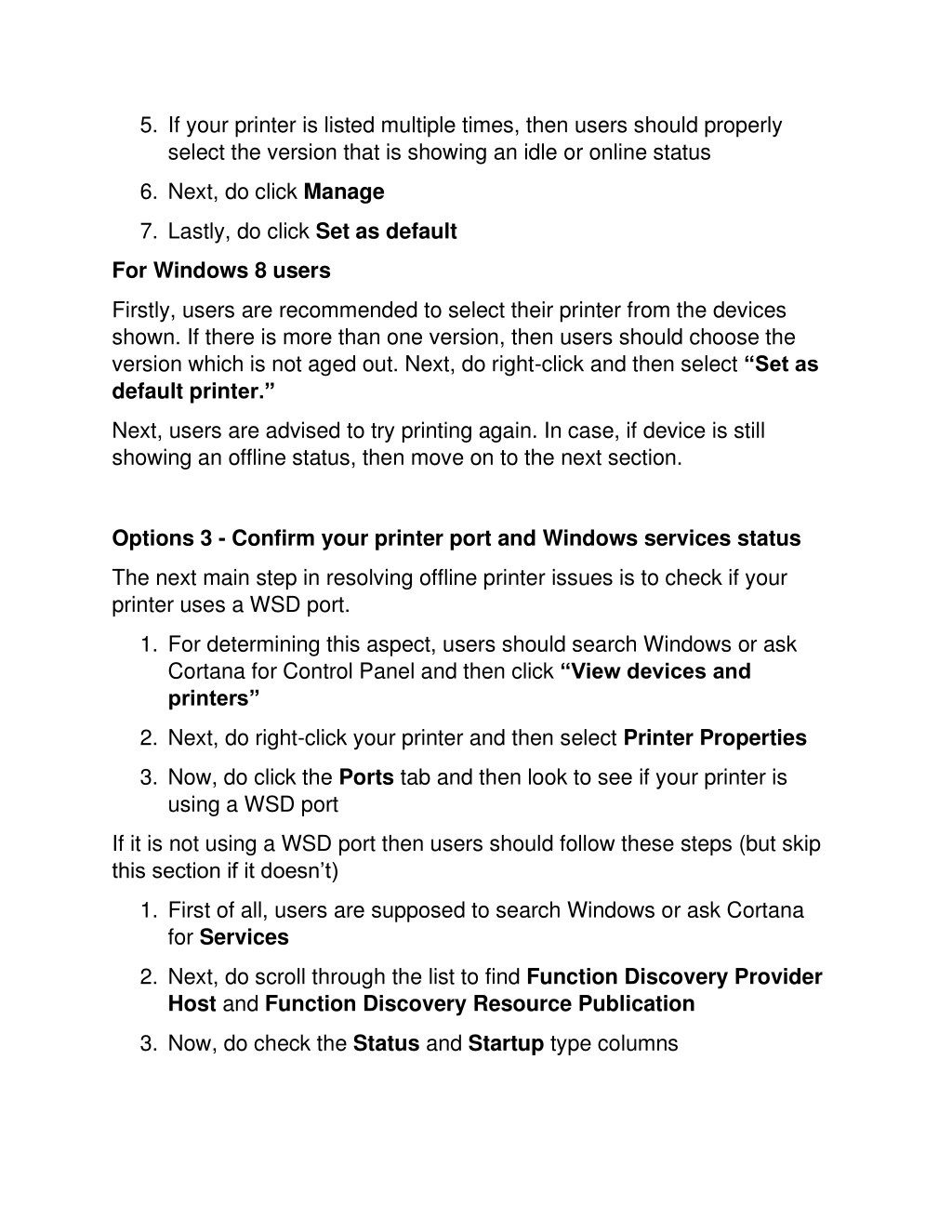 5. If your printer is listed multiple times, then users should properly select the version that is showing an idle or online status

6. Next, do click Manage

7. Lastly, do click Set as default

For Windows 8 users

Firstly, users are recommended to select their printer from the devices shown. If there is more than one version, then users should choose the version which is not aged out. Next, do right-click and then select “Set as default printer.”

Next, users are advised to try printing again. In case, if device is still showing an offline status, then move on to the next section.

Options 3 - Confirm your printer port and Windows services status

The next main step in resolving offline printer issues is to check if your printer uses a WSD port.

1. For determining this aspect, users should search Windows or ask Cortana for Control Panel and then click “View devices and printers”

2. Next, do right-click your printer and then select Printer Properties

3. Now, do click the Ports tab and then look to see if your printer is using a WSD port

If it is not using a WSD port then users should follow these steps (but skip this section if it doesn’t)

1. First of all, users are supposed to search Windows or ask Cortana for Services

2. Next, do scroll through the list to find Function Discovery Provider Host and Function Discovery Resource Publication

3. Now, do check the Status and Startup type columns